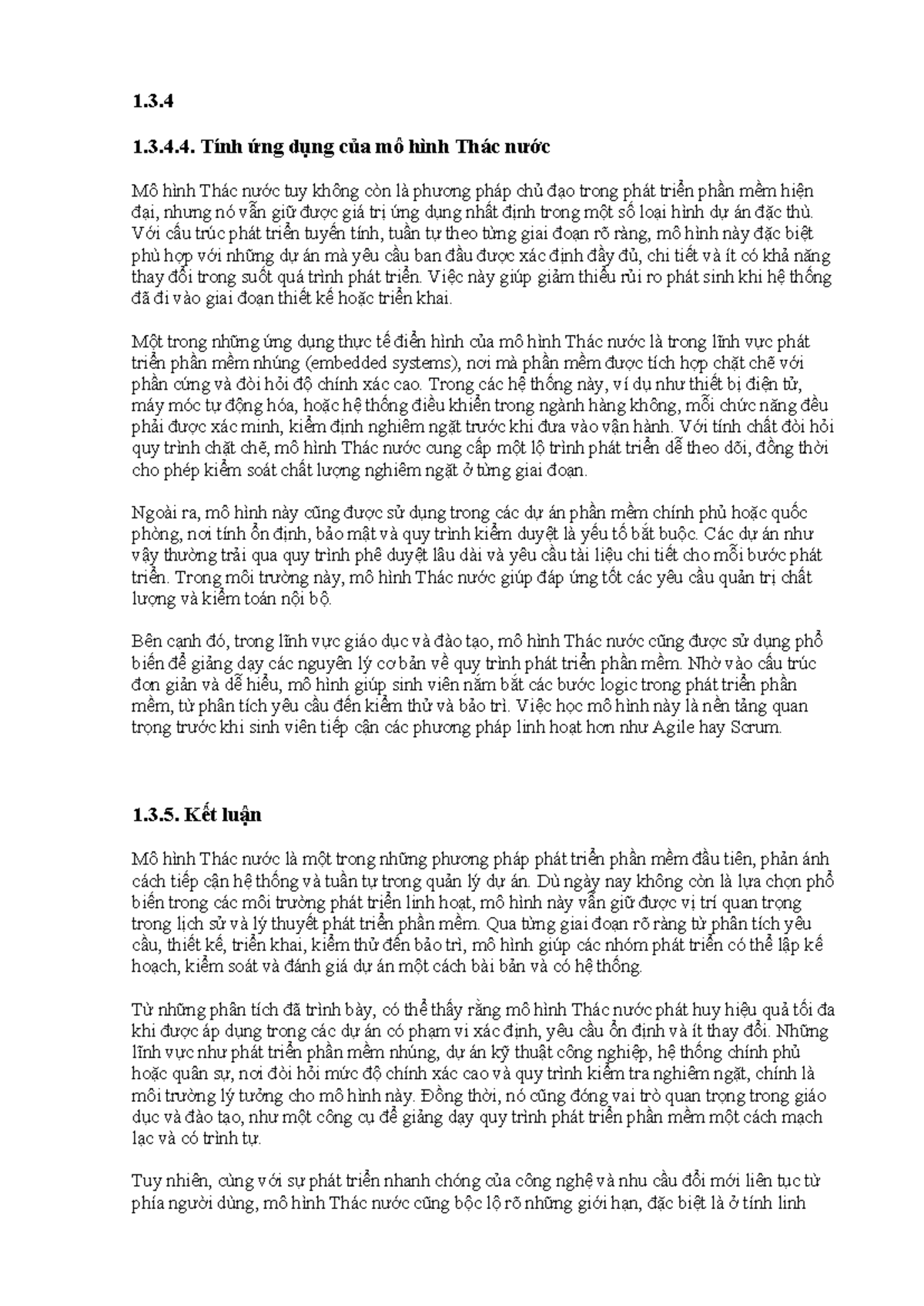 1.3.4

1.3.4.4. Tính ứng dụng của mô hình Thác nước

Mô hình Thác nước tuy không còn là phương pháp chủ đạo trong phát triển phần mềm hiện đại, nhưng nó vẫn giữ được giá trị ứng dụng nhất định trong một số loại hình dự án đặc thù. Với cấu trúc phát triển tuyến tính, tuần tự theo từng giai đoạn rõ ràng, mô hình này đặc biệt phù hợp với những dự án mà yêu cầu ban đầu được xác định đầy đủ, chi tiết và ít có khả năng thay đổi trong suốt quá trình phát triển. Việc này giúp giảm thiểu rủi ro phát sinh khi hệ thống đã đi vào giai đoạn thiết kế hoặc triển khai.

Một trong những ứng dụng thực tế điển hình của mô hình Thác nước là trong lĩnh vực phát triển phần mềm nhúng (embedded systems), nơi mà phần mềm được tích hợp chặt chẽ với phần cứng và đòi hỏi độ chính xác cao. Trong các hệ thống này, ví dụ như thiết bị điện tử, máy móc tự động hóa, hoặc hệ thống điều khiển trong ngành hàng không, mỗi chức năng đều phải được xác minh, kiểm định nghiêm ngặt trước khi đưa vào vận hành. Với tính chất đòi hỏi quy trình chặt chẽ, mô hình Thác nước cung cấp một lộ trình phát triển dễ theo dõi, đồng thời cho phép kiểm soát chất lượng nghiêm ngặt ở từng giai đoạn.

Ngoài ra, mô hình này cũng được sử dụng trong các dự án phần mềm chính phủ hoặc quốc phòng, nơi tính ổn định, bảo mật và quy trình kiểm duyệt là yếu tố bắt buộc. Các dự án như vậy thường trải qua quy trình phê duyệt lâu dài và yêu cầu tài liệu chi tiết cho mỗi bước phát triển. Trong môi trường này, mô hình Thác nước giúp đáp ứng tốt các yêu cầu quản trị chất lượng và kiểm toán nội bộ.

Bên cạnh đó, trong lĩnh vực giáo dục và đào tạo, mô hình Thác nước cũng được sử dụng phổ biến để giảng dạy các nguyên lý cơ bản về quy trình phát triển phần mềm. Nhờ vào cấu trúc đơn giản và dễ hiểu, mô hình giúp sinh viên nắm bắt các bước logic trong phát triển phần mềm, từ phân tích yêu cầu đến kiểm thử và bảo trì. Việc học mô hình này là nền tảng quan trọng trước khi sinh viên tiếp cận các phương pháp linh hoạt hơn như Agile hay Scrum.

1.3.5. Kết luận

Mô hình Thác nước là một trong những phương pháp phát triển phần mềm đầu tiên, phản ánh cách tiếp cận hệ thống và tuần tự trong quản lý dự án. Dù ngày nay không còn là lựa chọn phổ biến trong các môi trường phát triển linh hoạt, mô hình này vẫn giữ được vị trí quan trọng trong lịch sử và lý thuyết phát triển phần mềm. Qua từng giai đoạn rõ ràng từ phân tích yêu cầu, thiết kế, triển khai, kiểm thử đến bảo trì, mô hình giúp các nhóm phát triển có thể lập kế hoạch, kiểm soát và đánh giá dự án một cách bài bản và có hệ thống.

Từ những phân tích đã trình bày, có thể thấy rằng mô hình Thác nước phát huy hiệu quả tối đa khi được áp dụng trong các dự án có phạm vi xác định, yêu cầu ổn định và ít thay đổi. Những lĩnh vực như phát triển phần mềm nhúng, dự án kỹ thuật công nghiệp, hệ thống chính phủ hoặc quân sự, nơi đòi hỏi mức độ chính xác cao và quy trình kiểm tra nghiêm ngặt, chính là môi trường lý tưởng cho mô hình này. Đồng thời, nó cũng đóng vai trò quan trọng trong giáo dục và đào tạo, như một công cụ để giảng dạy quy trình phát triển phần mềm một cách mạch lạc và có trình tự.

Tuy nhiên, cùng với sự phát triển nhanh chóng của công nghệ và nhu cầu đổi mới liên tục từ phía người dùng, mô hình Thác nước cũng bộc lộ rõ những giới hạn, đặc biệt là ở tính linh